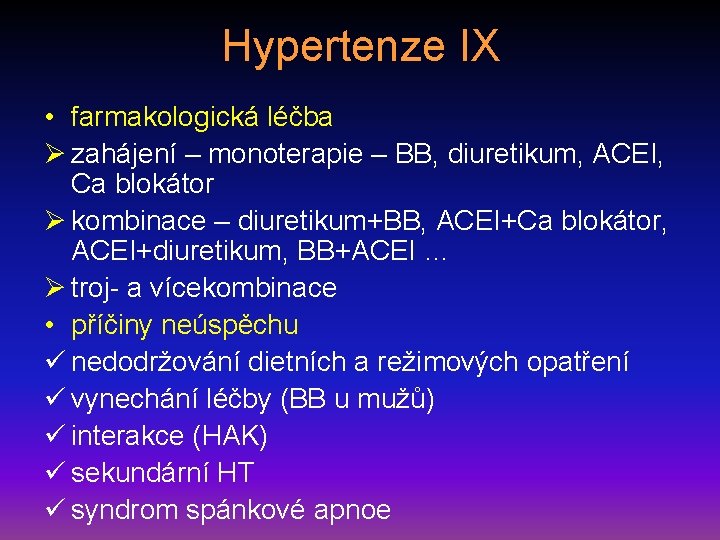 Hypertenze IX

• farmakologická léčba
➢ zahájení – monoterapie – BB, diuretikum, ACEI, Ca blokátor
➢ kombinace – diuretikum+BB, ACEI+Ca blokátor, ACEI+diuretikum, BB+ACEI …
➢ troj- a vícekombinace
• příčiny neúspěchu
✓ nedodržování dietních a režimových opatření
✓ vynechání léčby (BB u mužů)
✓ interakce (HAK)
✓ sekundární HT
✓ syndrom spánkové apnoe